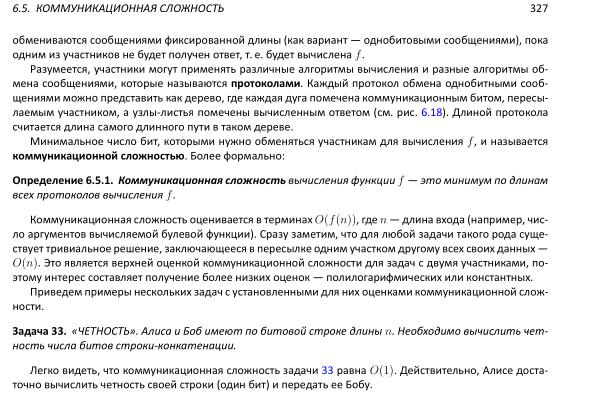 6.5. КОММУНИКАЦИОННАЯ СЛОЖНОСТЬ 327

обмениваются сообщениями фиксированной длины (как вариант — однобитовыми сообщениями), пока одним из участников не будет получен ответ, т. е. будет вычислена $f$.

Разумеется, участники могут применять различные алгоритмы вычисления и разные алгоритмы обмена сообщениями, которые называются **протоколами**. Каждый протокол обмена однобитными сообщениями можно представить как дерево, где каждая дуга помечена коммуникационным битом, пересылаемым участником, а узлы-листья помечены вычисленным ответом (см. рис. 6.18). Длиной протокола считается длина самого длинного пути в таком дереве.

Минимальное число бит, которыми нужно обменяться участникам для вычисления $f$, и называется **коммуникационной сложностью**. Более формально:

**Определение 6.5.1.** ***Коммуникационная сложность*** *вычисления функции $f$ — это минимум по длинам всех протоколов вычисления $f$.*

Коммуникационная сложность оценивается в терминах $O(f(n))$, где $n$ — длина входа (например, число аргументов вычисляемой булевой функции). Сразу заметим, что для любой задачи такого рода существует тривиальное решение, заключающееся в пересылке одним участком другому всех своих данных — $O(n)$. Это является верхней оценкой коммуникационной сложности для задач с двумя участниками, поэтому интерес составляет получение более низких оценок — полилогарифмических или константных.

Приведем примеры нескольких задач с установленными для них оценками коммуникационной сложности.

**Задача 33.** *«ЧЕТНОСТЬ». Алиса и Боб имеют по битовой строке длины $n$. Необходимо вычислить четность числа битов строки-конкатенации.*

Легко видеть, что коммуникационная сложность задачи 33 равна $O(1)$. Действительно, Алисе достаточно вычислить четность своей строки (один бит) и передать ее Бобу.